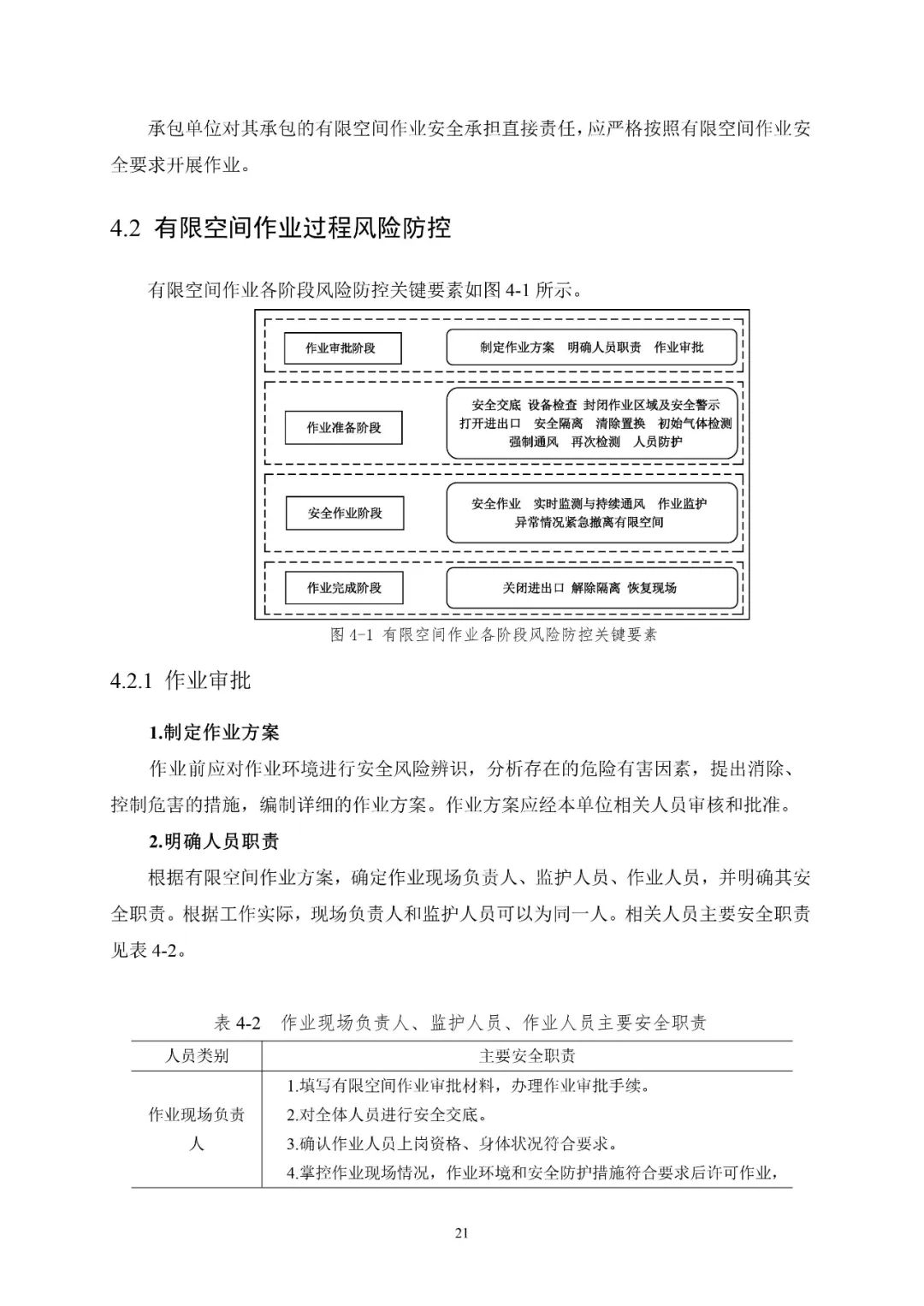 承包单位对其承包的有限空间作业安全承担直接责任，应严格按照有限空间作业安全要求开展作业。

4.2 有限空间作业过程风险防控

有限空间作业各阶段风险防控关键要素如图 4-1 所示。

作业审批阶段
制定作业方案 明确人员职责 作业审批

作业准备阶段
安全交底 设备检查 封闭作业区域及安全警示
打开进出口 安全隔离 清除置换 初始气体检测
强制通风 再次检测 人员防护

安全作业阶段
安全作业 实时监测与持续通风 作业监护
异常情况紧急撤离有限空间

作业完成阶段
关闭进出口 解除隔离 恢复现场

图 4-1 有限空间作业各阶段风险防控关键要素

4.2.1 作业审批

1.制定作业方案

作业前应对作业环境进行安全风险辨识，分析存在的危险有害因素，提出消除、控制危害的措施，编制详细的作业方案。作业方案应经本单位相关人员审核和批准。

2.明确人员职责

根据有限空间作业方案，确定作业现场负责人、监护人员、作业人员，并明确其安全职责。根据工作实际，现场负责人和监护人员可以为同一人。相关人员主要安全职责见表 4-2。

表 4-2 作业现场负责人、监护人员、作业人员主要安全职责

| 人员类别 | 主要安全职责 |
|---|---|
| 作业现场负责人 | 1.填写有限空间作业审批材料，办理作业审批手续。<br>2.对全体人员进行安全交底。<br>3.确认作业人员上岗资格、身体状况符合要求。<br>4.掌控作业现场情况，作业环境和安全防护措施符合要求后许可作业， |

21